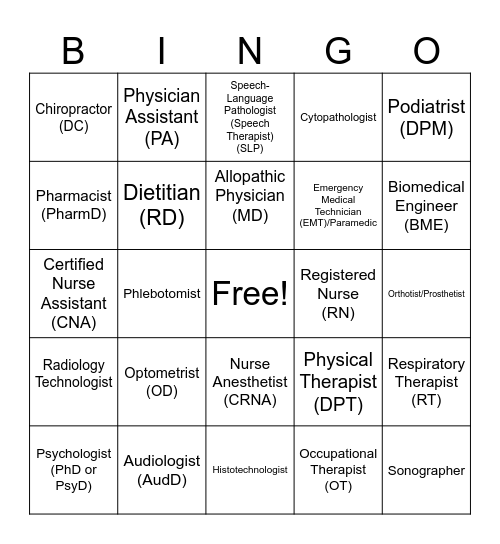 | B | I | N | G | O |
|---|---|---|---|---|
| Chiropractor (DC) | Physician Assistant (PA) | Speech-Language Pathologist (Speech Therapist) (SLP) | Cytopathologist | Podiatrist (DPM) |
| Pharmacist (PharmD) | Dietitian (RD) | Allopathic Physician (MD) | Emergency Medical Technician (EMT)/Paramedic | Biomedical Engineer (BME) |
| Certified Nurse Assistant (CNA) | Phlebotomist | Free! | Registered Nurse (RN) | Orthotist/Prosthetist |
| Radiology Technologist | Optometrist (OD) | Nurse Anesthetist (CRNA) | Physical Therapist (DPT) | Respiratory Therapist (RT) |
| Psychologist (PhD or PsyD) | Audiologist (AudD) | Histotechnologist | Occupational Therapist (OT) | Sonographer |